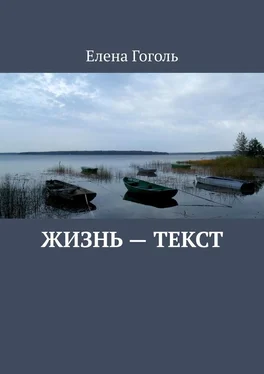 Елена Гоголь

ЖИЗНЬ — ТЕКСТ